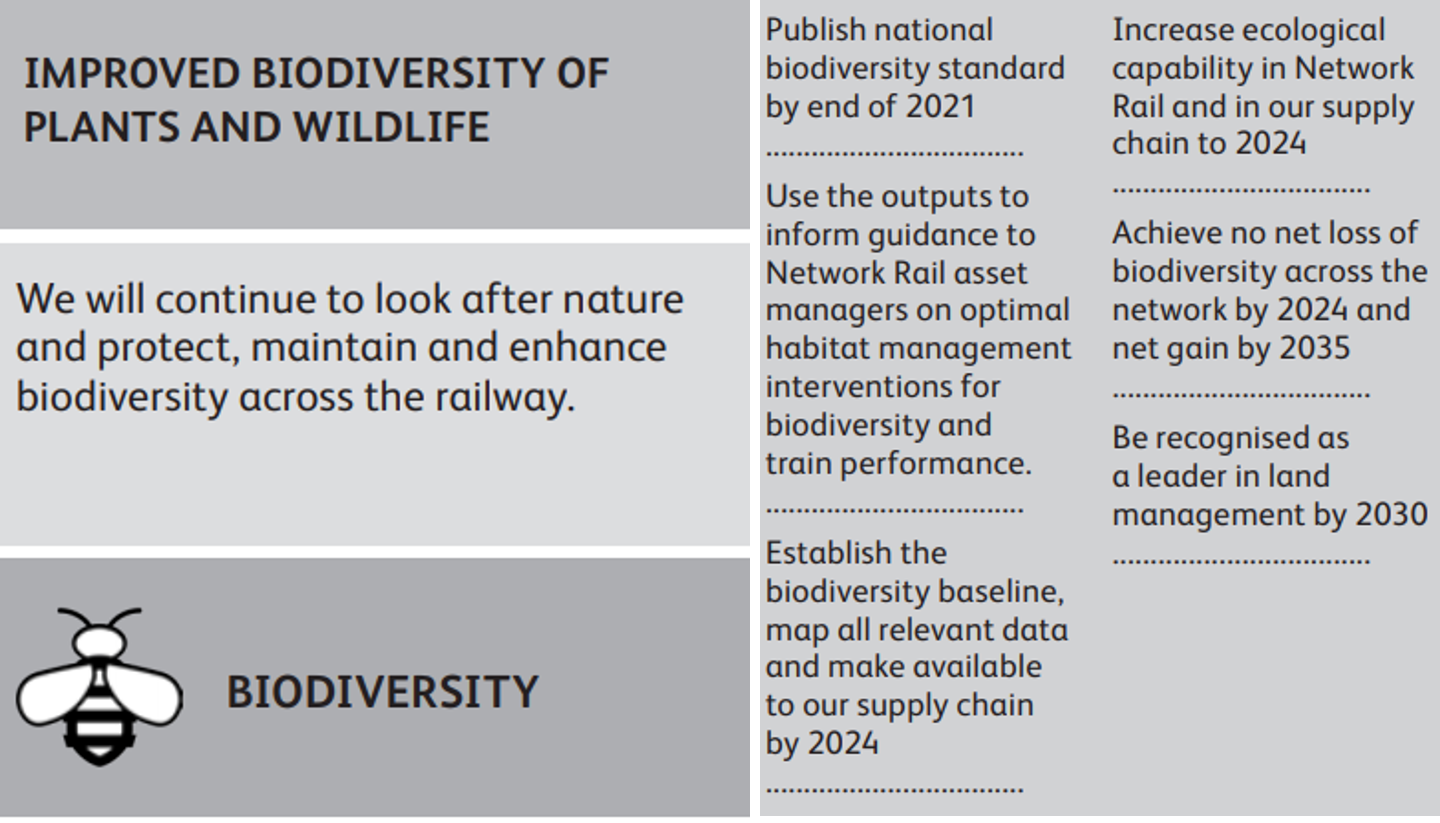 IMPROVED BIODIVERSITY OF PLANTS AND WILDLIFE

We will continue to look after nature and protect, maintain and enhance biodiversity across the railway.

BIODIVERSITY

Publish national biodiversity standard by end of 2021

Use the outputs to inform guidance to Network Rail asset managers on optimal habitat management interventions for biodiversity and train performance.

Establish the biodiversity baseline, map all relevant data and make available to our supply chain by 2024

Increase ecological capability in Network Rail and in our supply chain to 2024

Achieve no net loss of biodiversity across the network by 2024 and net gain by 2035

Be recognised as a leader in land management by 2030